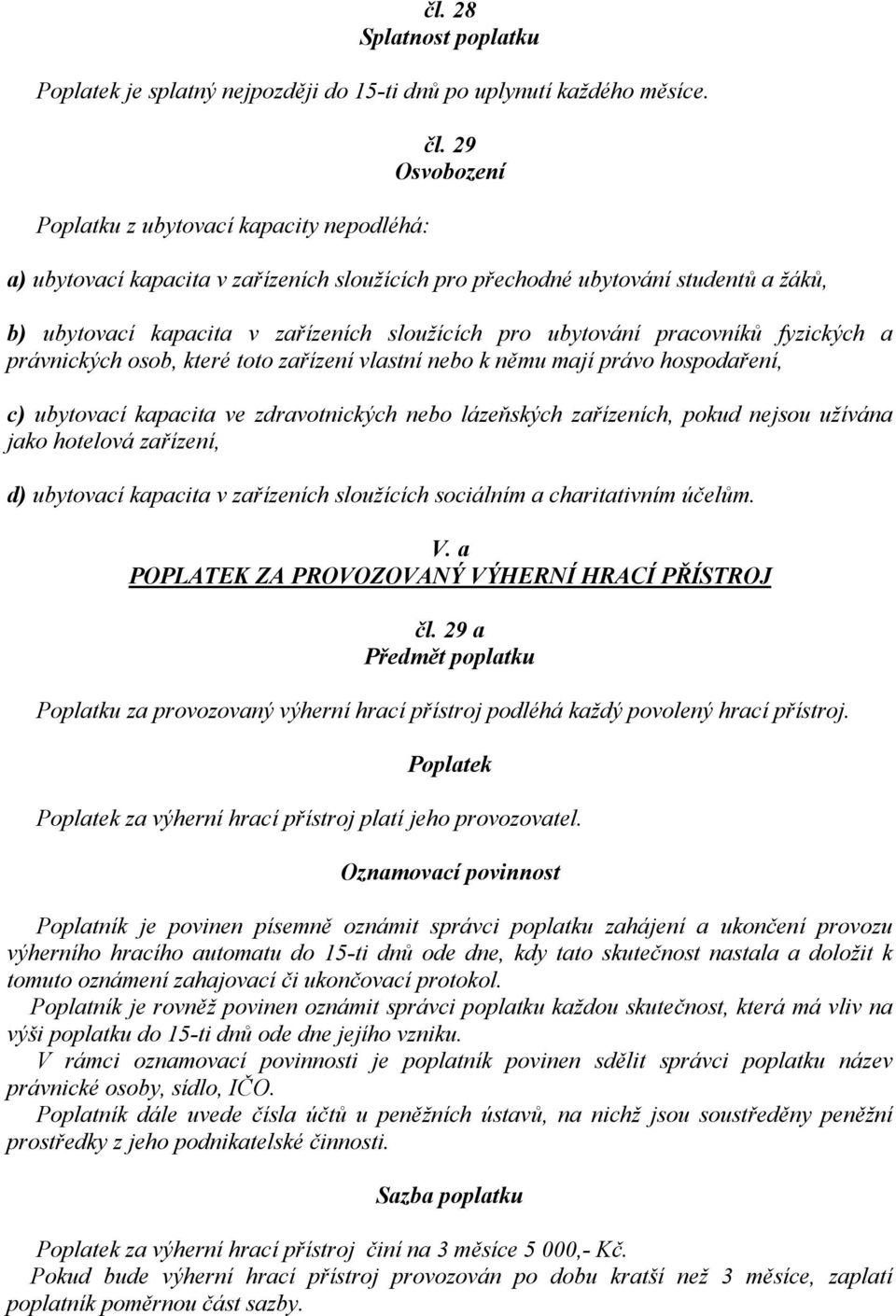 čl. 28
Splatnost poplatku

Poplatek je splatný nejpozději do 15-ti dnů po uplynutí každého měsíce.

čl. 29
Osvobození

Poplatku z ubytovací kapacity nepodléhá:

a) ubytovací kapacita v zařízeních sloužících pro přechodné ubytování studentů a žáků,

b) ubytovací kapacita v zařízeních sloužících pro ubytování pracovníků fyzických a právnických osob, které toto zařízení vlastní nebo k němu mají právo hospodaření,

c) ubytovací kapacita ve zdravotnických nebo lázeňských zařízeních, pokud nejsou užívána jako hotelová zařízení,

d) ubytovací kapacita v zařízeních sloužících sociálním a charitativním účelům.

V. a
POPLATEK ZA PROVOZOVANÝ VÝHERNÍ HRACÍ PŘÍSTROJ

čl. 29 a
Předmět poplatku

Poplatku za provozovaný výherní hrací přístroj podléhá každý povolený hrací přístroj.

Poplatek

Poplatek za výherní hrací přístroj platí jeho provozovatel.

Oznamovací povinnost

Poplatník je povinen písemně oznámit správci poplatku zahájení a ukončení provozu výherního hracího automatu do 15-ti dnů ode dne, kdy tato skutečnost nastala a doložit k tomuto oznámení zahajovací či ukončovací protokol.
Poplatník je rovněž povinen oznámit správci poplatku každou skutečnost, která má vliv na výši poplatku do 15-ti dnů ode dne jejího vzniku.
V rámci oznamovací povinnosti je poplatník povinen sdělit správci poplatku název právnické osoby, sídlo, IČO.
Poplatník dále uvede čísla účtů u peněžních ústavů, na nichž jsou soustředěny peněžní prostředky z jeho podnikatelské činnosti.

Sazba poplatku

Poplatek za výherní hrací přístroj činí na 3 měsíce 5 000,- Kč.
Pokud bude výherní hrací přístroj provozován po dobu kratší než 3 měsíce, zaplatí poplatník poměrnou část sazby.